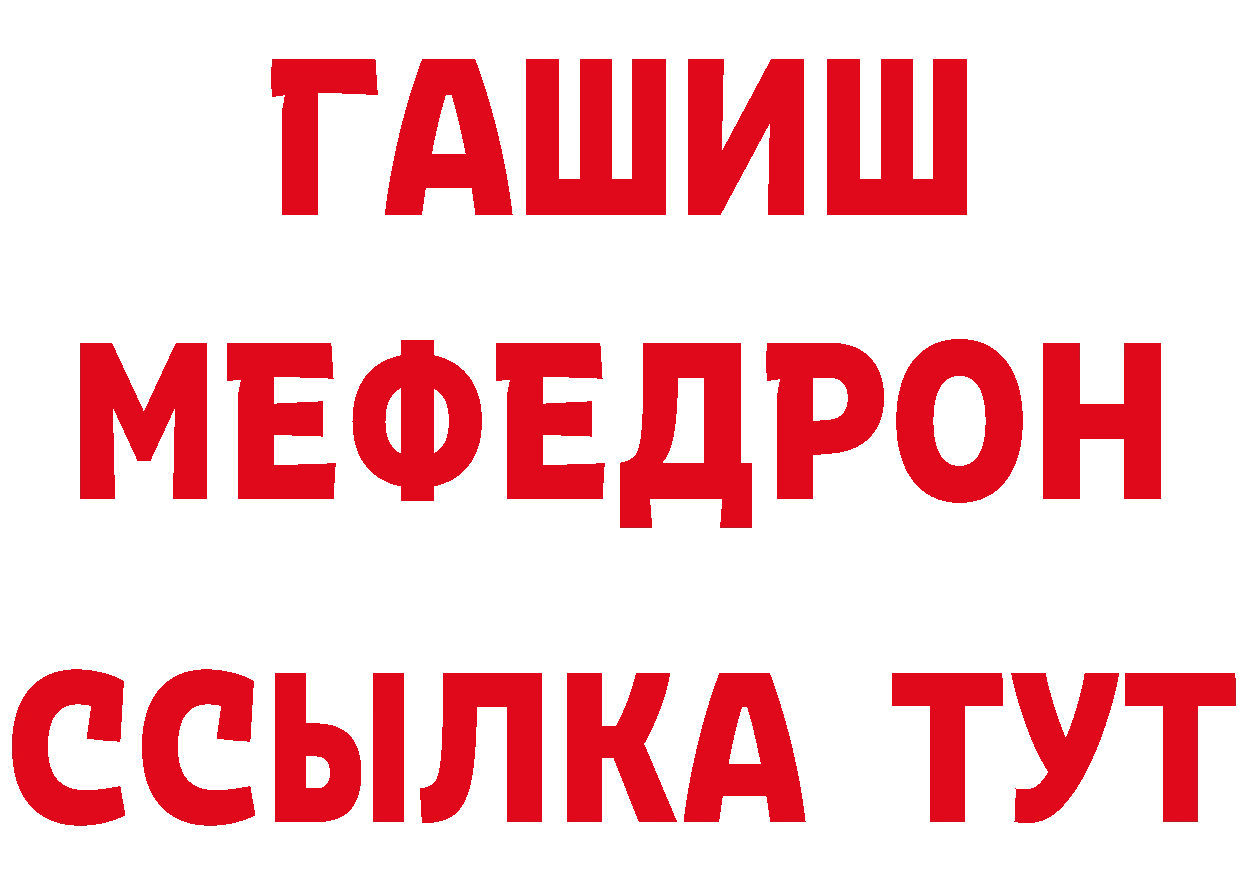 ГАШИШ
МЕФЕДРОН
ССЫЛКА ТУТ